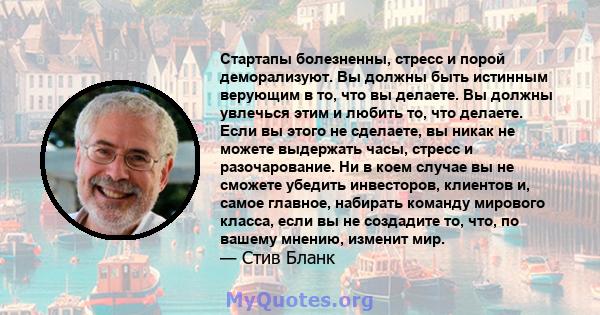 Стартапы болезненны, стресс и порой деморализуют. Вы должны быть истинным верующим в то, что вы делаете. Вы должны увлечься этим и любить то, что делаете. Если вы этого не сделаете, вы никак не можете выдержать часы, стресс и разочарование. Ни в коем случае вы не сможете убедить инвесторов, клиентов и, самое главное, набирать команду мирового класса, если вы не создадите то, что, по вашему мнению, изменит мир.
— Стив Бланк

MyQuotes.org